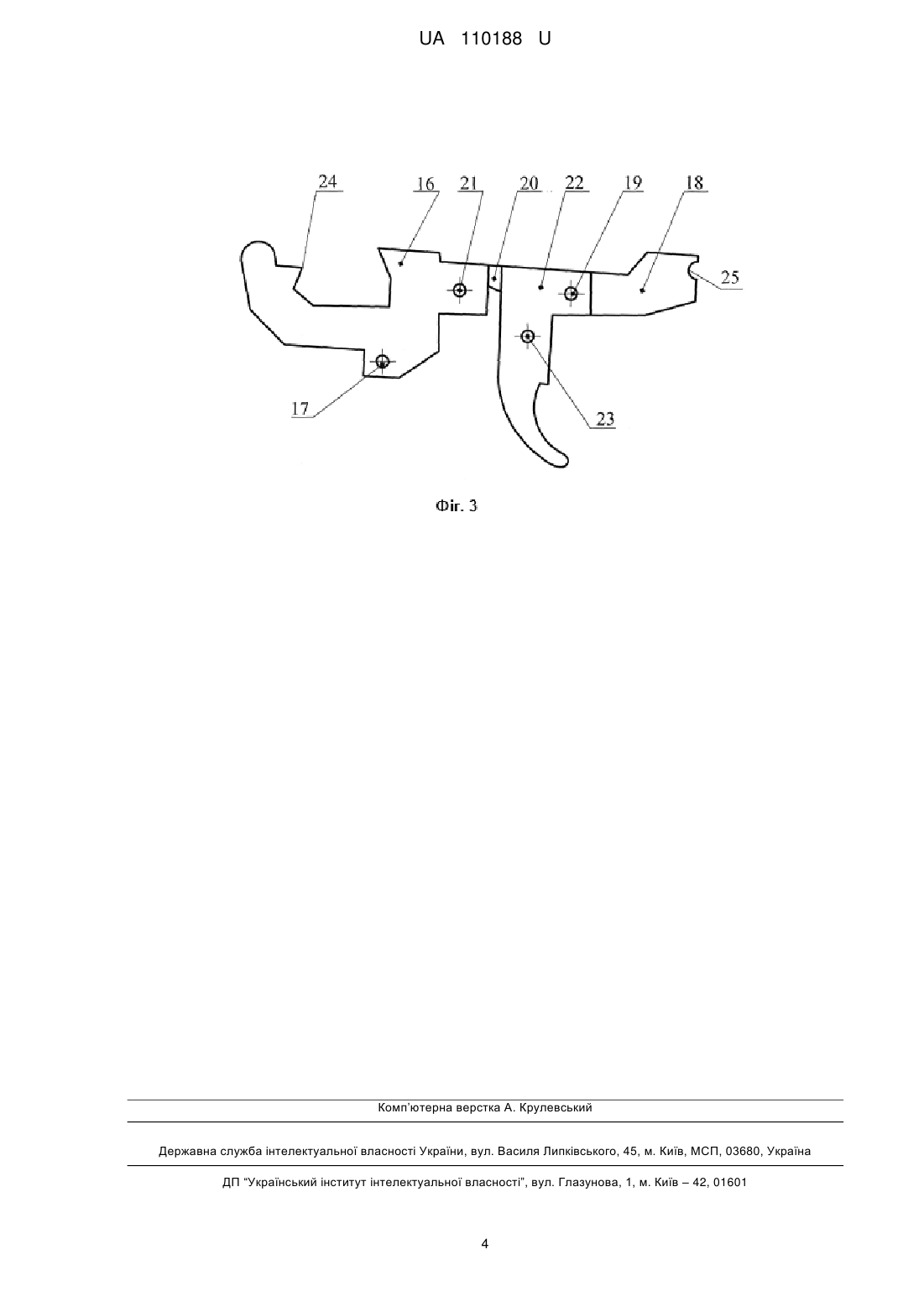 UA 110188 U

24
16
21
20
22
19
18
25
17
23

Фіг. 3

Комп'ютерна верстка А. Крулевський

Державна служба інтелектуальної власності України, вул. Василя Липківського, 45, м. Київ, МСП, 03680, Україна

ДП "Український інститут інтелектуальної власності", вул. Глазунова, 1, м. Київ – 42, 01601

4